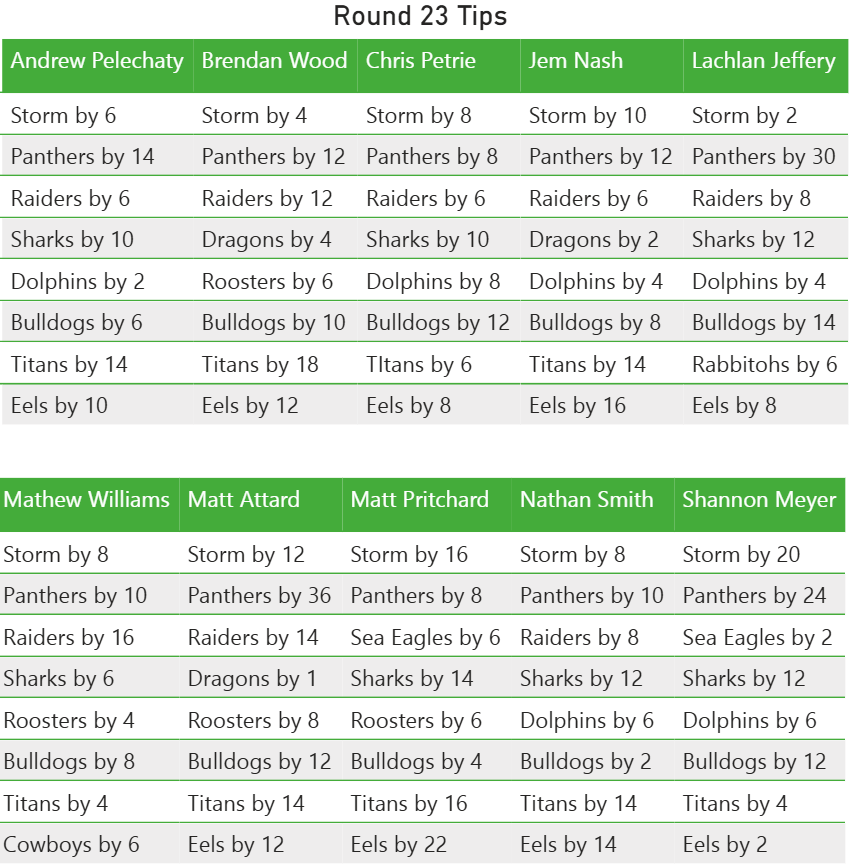 Round 23 Tips

| Andrew Pelechaty | Brendan Wood | Chris Petrie | Jem Nash | Lachlan Jeffery |
|---|---|---|---|---|
| Storm by 6 | Storm by 4 | Storm by 8 | Storm by 10 | Storm by 2 |
| Panthers by 14 | Panthers by 12 | Panthers by 8 | Panthers by 12 | Panthers by 30 |
| Raiders by 6 | Raiders by 12 | Raiders by 6 | Raiders by 6 | Raiders by 8 |
| Sharks by 10 | Dragons by 4 | Sharks by 10 | Dragons by 2 | Sharks by 12 |
| Dolphins by 2 | Roosters by 6 | Dolphins by 8 | Dolphins by 4 | Dolphins by 4 |
| Bulldogs by 6 | Bulldogs by 10 | Bulldogs by 12 | Bulldogs by 8 | Bulldogs by 14 |
| Titans by 14 | Titans by 18 | TItans by 6 | Titans by 14 | Rabbitohs by 6 |
| Eels by 10 | Eels by 12 | Eels by 8 | Eels by 16 | Eels by 8 |

| Mathew Williams | Matt Attard | Matt Pritchard | Nathan Smith | Shannon Meyer |
|---|---|---|---|---|
| Storm by 8 | Storm by 12 | Storm by 16 | Storm by 8 | Storm by 20 |
| Panthers by 10 | Panthers by 36 | Panthers by 8 | Panthers by 10 | Panthers by 24 |
| Raiders by 16 | Raiders by 14 | Sea Eagles by 6 | Raiders by 8 | Sea Eagles by 2 |
| Sharks by 6 | Dragons by 1 | Sharks by 14 | Sharks by 12 | Sharks by 12 |
| Roosters by 4 | Roosters by 8 | Roosters by 6 | Dolphins by 6 | Dolphins by 6 |
| Bulldogs by 8 | Bulldogs by 12 | Bulldogs by 4 | Bulldogs by 2 | Bulldogs by 12 |
| Titans by 4 | Titans by 14 | Titans by 16 | Titans by 14 | Titans by 4 |
| Cowboys by 6 | Eels by 12 | Eels by 22 | Eels by 14 | Eels by 2 |